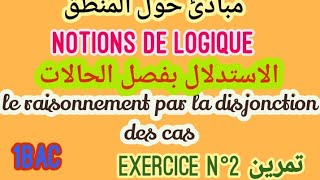 مبادئ حول المنطق
NOTIONS DE LOGIQUE
الاستدلال بفصل الحالات
le raisonnement par la disjonction des cas
1BAC
EXERCICE N°2 تمرين